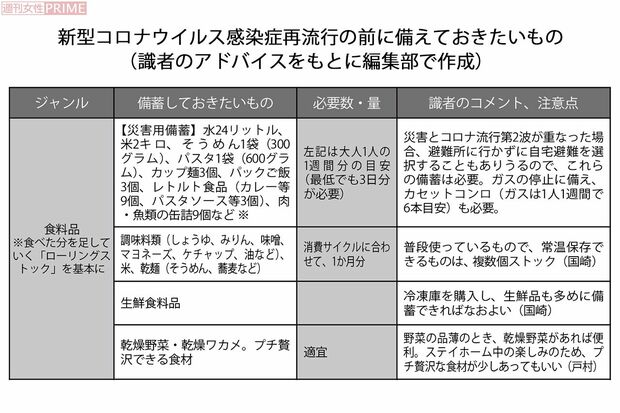 週刊女性PRIME

新型コロナウイルス感染症再流行の前に備えておきたいもの
（識者のアドバイスをもとに編集部で作成）

| ジャンル | 備蓄しておきたいもの | 必要数・量 | 識者のコメント、注意点 |
|---|---|---|---|
| 食料品 ※食べた分を足していく「ローリングストック」を基本に | 【災害用備蓄】水24リットル、米2キロ、そうめん1袋（300グラム）、パスタ1袋（600グラム）、カップ麺3個、パックご飯3個、レトルト食品（カレー等9個、パスタソース等3個）、肉・魚類の缶詰9個など ※ | 左記は大人1人の1週間分の目安（最低でも3日分が必要） | 災害とコロナ流行第2波が重なった場合、避難所に行かずに自宅避難を選択することもありうるので、これらの備蓄は必要。ガスの停止に備え、カセットコンロ（ガスは1人1週間で6本目安）も必要。 |
| | 調味料類（しょうゆ、みりん、味噌、マヨネーズ、ケチャップ、油など）、米、乾麺（そうめん、蕎麦など） | 消費サイクルに合わせて、1か月分 | 普段使っているもので、常温保存できるものは、複数個ストック（国崎） |
| | 生鮮食料品 | | 冷凍庫を購入し、生鮮品も多めに備蓄できればなおよい（国崎） |
| | 乾燥野菜・乾燥ワカメ。プチ贅沢できる食材 | 適宜 | 野菜の品薄のとき、乾燥野菜があれば便利。ステイホーム中の楽しみのため、プチ贅沢な食材が少しあってもいい（戸村） |